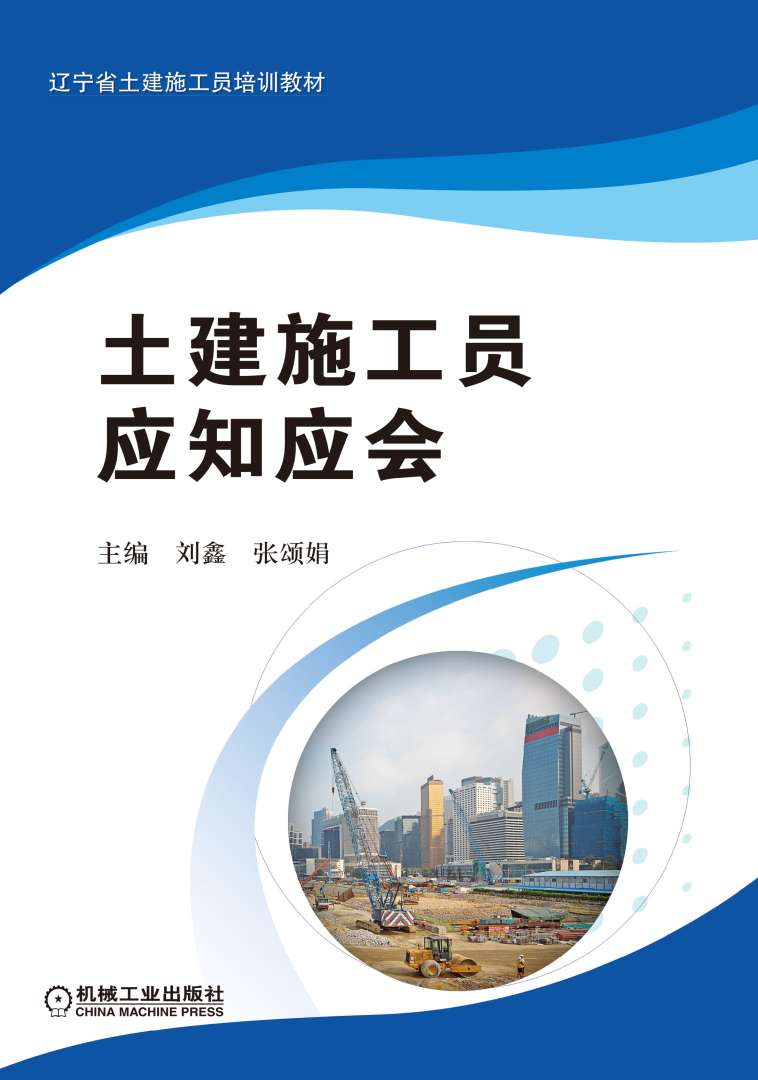 辽宁省土建施工员培训教材

土建施工员
应知应会

主编 刘鑫 张颂娟

机械工业出版社
CHINA MACHINE PRESS